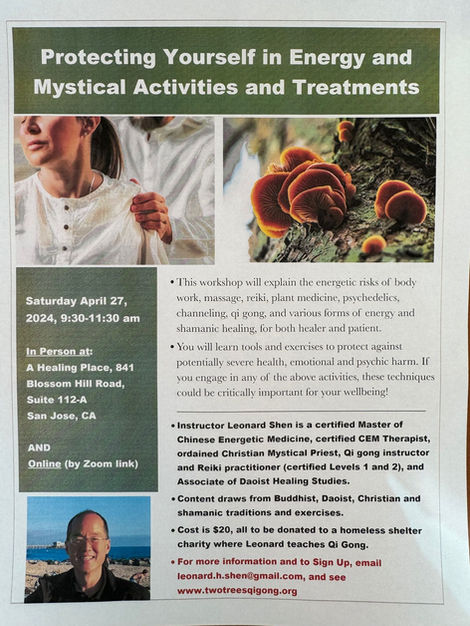 Protecting Yourself in Energy and Mystical Activities and Treatments

Saturday April 27, 2024, 9:30-11:30 am

In Person at:
A Healing Place, 841 Blossom Hill Road, Suite 112-A
San Jose, CA

AND
Online (by Zoom link)

• This workshop will explain the energetic risks of body work, massage, reiki, plant medicine, psychedelics, channeling, qi gong, and various forms of energy and shamanic healing, for both healer and patient.

• You will learn tools and exercises to protect against potentially severe health, emotional and psychic harm. If you engage in any of the above activities, these techniques could be critically important for your wellbeing!

• Instructor Leonard Shen is a certified Master of Chinese Energetic Medicine, certified CEM Therapist, ordained Christian Mystical Priest, Qi gong instructor and Reiki practitioner (certified Levels 1 and 2), and Associate of Daoist Healing Studies.

• Content draws from Buddhist, Daoist, Christian and shamanic traditions and exercises.

• Cost is $20, all to be donated to a homeless shelter charity where Leonard teaches Qi Gong.

• For more information and to Sign Up, email leonard.h.shen@gmail.com, and see www.twotreesqigong.org